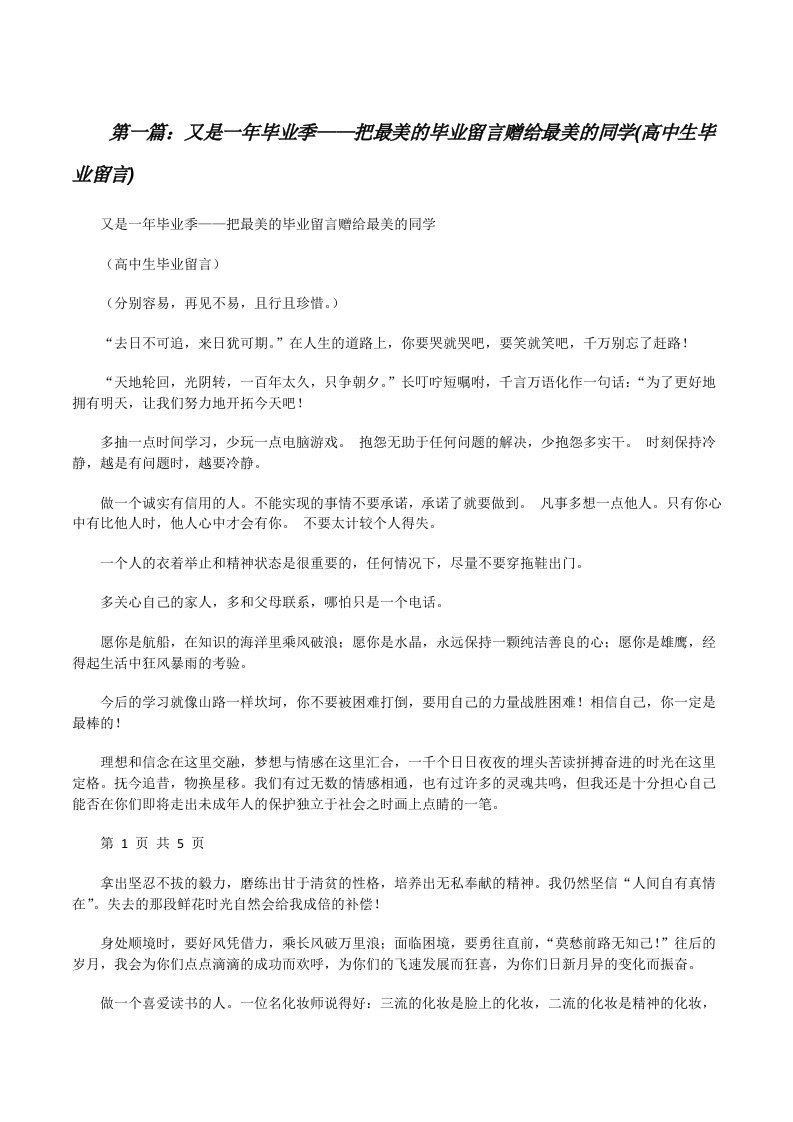 第一篇：又是一年毕业季——把最美的毕业留言赠给最美的同学(高中生毕业留言)

又是一年毕业季——把最美的毕业留言赠给最美的同学

（高中生毕业留言）

（分别容易，再见不易，且行且珍惜。）

“去日不可追，来日犹可期。”在人生的道路上，你要哭就哭吧，要笑就笑吧，千万别忘了赶路！

“天地轮回，光阴转，一百年太久，只争朝夕。”长叮咛短嘱咐，千言万语化作一句话：“为了更好地拥有明天，让我们努力地开拓今天吧！

多抽一点时间学习，少玩一点电脑游戏。 抱怨无助于任何问题的解决，少抱怨多实干。 时刻保持冷静，越是有问题时，越要冷静。

做一个诚实有信用的人。不能实现的事情不要承诺，承诺了就要做到。 凡事多想一点他人。只有你心中有比他人时，他人心中才会有你。 不要太计较个人得失。

一个人的衣着举止和精神状态是很重要的，任何情况下，尽量不要穿拖鞋出门。

多关心自己的家人，多和父母联系，哪怕只是一个电话。

愿你是航船，在知识的海洋里乘风破浪；愿你是水晶，永远保持一颗纯洁善良的心；愿你是雄鹰，经得起生活中狂风暴雨的考验。

今后的学习就像山路一样坎坷，你不要被困难打倒，要用自己的力量战胜困难！相信自己，你一定是最棒的！

理想和信念在这里交融，梦想与情感在这里汇合，一千个日日夜夜的埋头苦读拼搏奋进的时光在这里定格。抚今追昔，物换星移。我们有过无数的情感相通，也有过许多的灵魂共鸣，但我还是十分担心自己能否在你们即将走出未成年人的保护独立于社会之时画上点睛的一笔。

第 1 页 共 5 页

拿出坚忍不拔的毅力，磨练出甘于清贫的性格，培养出无私奉献的精神。我仍然坚信“人间自有真情在”。失去的那段鲜花时光自然会给我成倍的补偿！

身处顺境时，要好风凭借力，乘长风破万里浪；面临困境，要勇往直前，“莫愁前路无知己！”往后的岁月，我会为你们点点滴滴的成功而欢呼，为你们的飞速发展而狂喜，为你们日新月异的变化而振奋。

做一个喜爱读书的人。一位名化妆师说得好：三流的化妆是脸上的化妆，二流的化妆是精神的化妆，